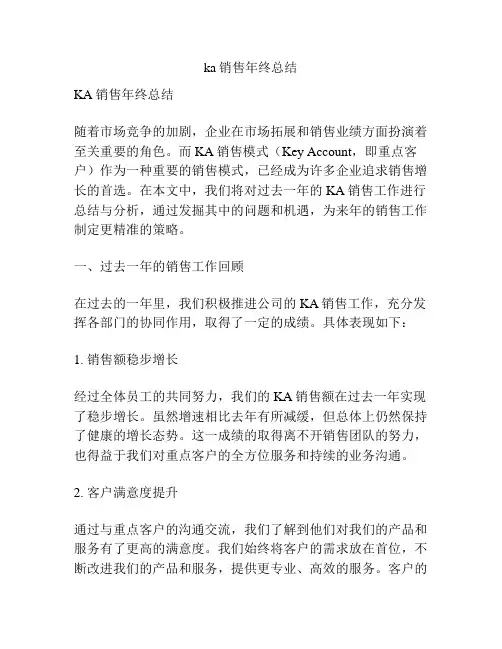 ka 销售年终总结

KA 销售年终总结

随着市场竞争的加剧，企业在市场拓展和销售业绩方面扮演着至关重要的角色。而 KA 销售模式（Key Account，即重点客户）作为一种重要的销售模式，已经成为许多企业追求销售增长的首选。在本文中，我们将对过去一年的 KA 销售工作进行总结与分析，通过发掘其中的问题和机遇，为来年的销售工作制定更精准的策略。

一、过去一年的销售工作回顾

在过去的一年里，我们积极推进公司的 KA 销售工作，充分发挥各部门的协同作用，取得了一定的成绩。具体表现如下：

1. 销售额稳步增长

经过全体员工的共同努力，我们的 KA 销售额在过去一年实现了稳步增长。虽然增速相比去年有所减缓，但总体上仍然保持了健康的增长态势。这一成绩的取得离不开销售团队的努力，也得益于我们对重点客户的全方位服务和持续的业务沟通。

2. 客户满意度提升

通过与重点客户的沟通交流，我们了解到他们对我们的产品和服务有了更高的满意度。我们始终将客户的需求放在首位，不断改进我们的产品和服务，提供更专业、高效的服务。客户的